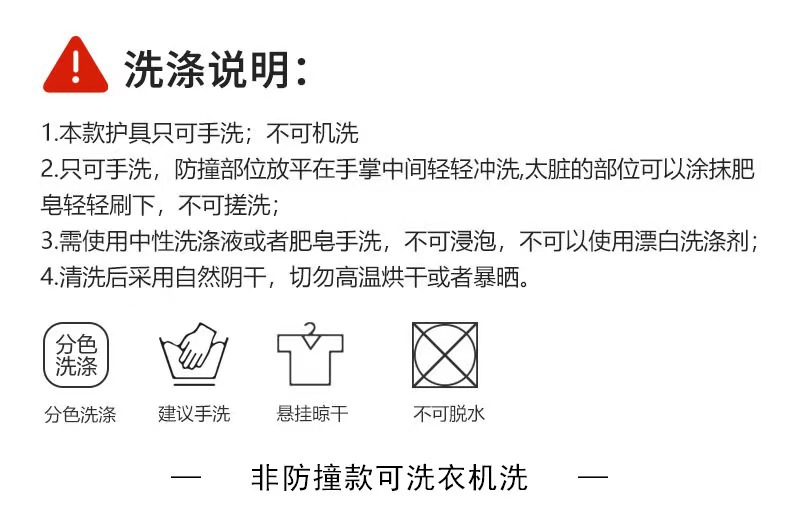 洗涤说明：

1.本款护具只可手洗；不可机洗

2.只可手洗，防撞部位放平在手掌中间轻轻冲洗,太脏的部位可以涂抹肥皂轻轻刷下，不可搓洗；

3.需使用中性洗涤液或者肥皂手洗，不可浸泡，不可以使用漂白洗涤剂；

4.清洗后采用自然阴干，切勿高温烘干或者暴晒。

分色洗涤

分色洗涤 建议手洗 悬挂晾干 不可脱水

— 非防撞款可洗衣机洗 —